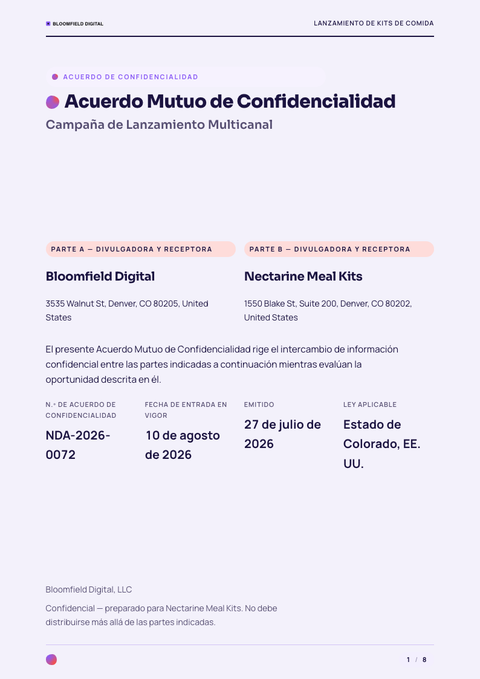 BLOOMFIELD DIGITAL

LANZAMIENTO DE KITS DE COMIDA

ACUERDO DE CONFIDENCIALIDAD

Acuerdo Mutuo de Confidencialidad

Campaña de Lanzamiento Multicanal

PARTE A — DIVULGADORA Y RECEPTORA

Bloomfield Digital

3535 Walnut St, Denver, CO 80205, United States

PARTE B — DIVULGADORA Y RECEPTORA

Nectarine Meal Kits

1550 Blake St, Suite 200, Denver, CO 80202, United States

El presente Acuerdo Mutuo de Confidencialidad rige el intercambio de información confidencial entre las partes indicadas a continuación mientras evalúan la oportunidad descrita en él.

N.º DE ACUERDO DE CONFIDENCIALIDAD

NDA-2026-0072

FECHA DE ENTRADA EN VIGOR

10 de agosto de 2026

EMITIDO

27 de julio de 2026

LEY APLICABLE

Estado de Colorado, EE. UU.

Bloomfield Digital, LLC

Confidencial — preparado para Nectarine Meal Kits. No debe distribuirse más allá de las partes indicadas.

1 / 8